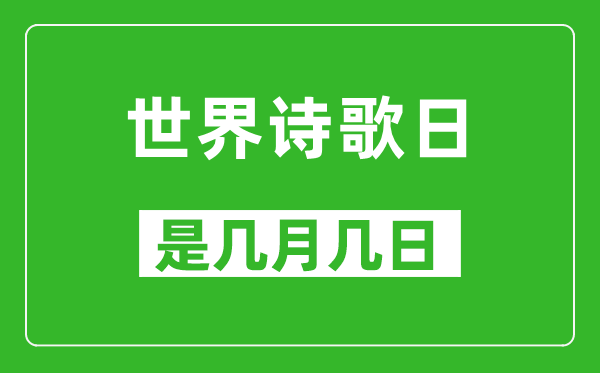 世界诗歌日

是几月几日